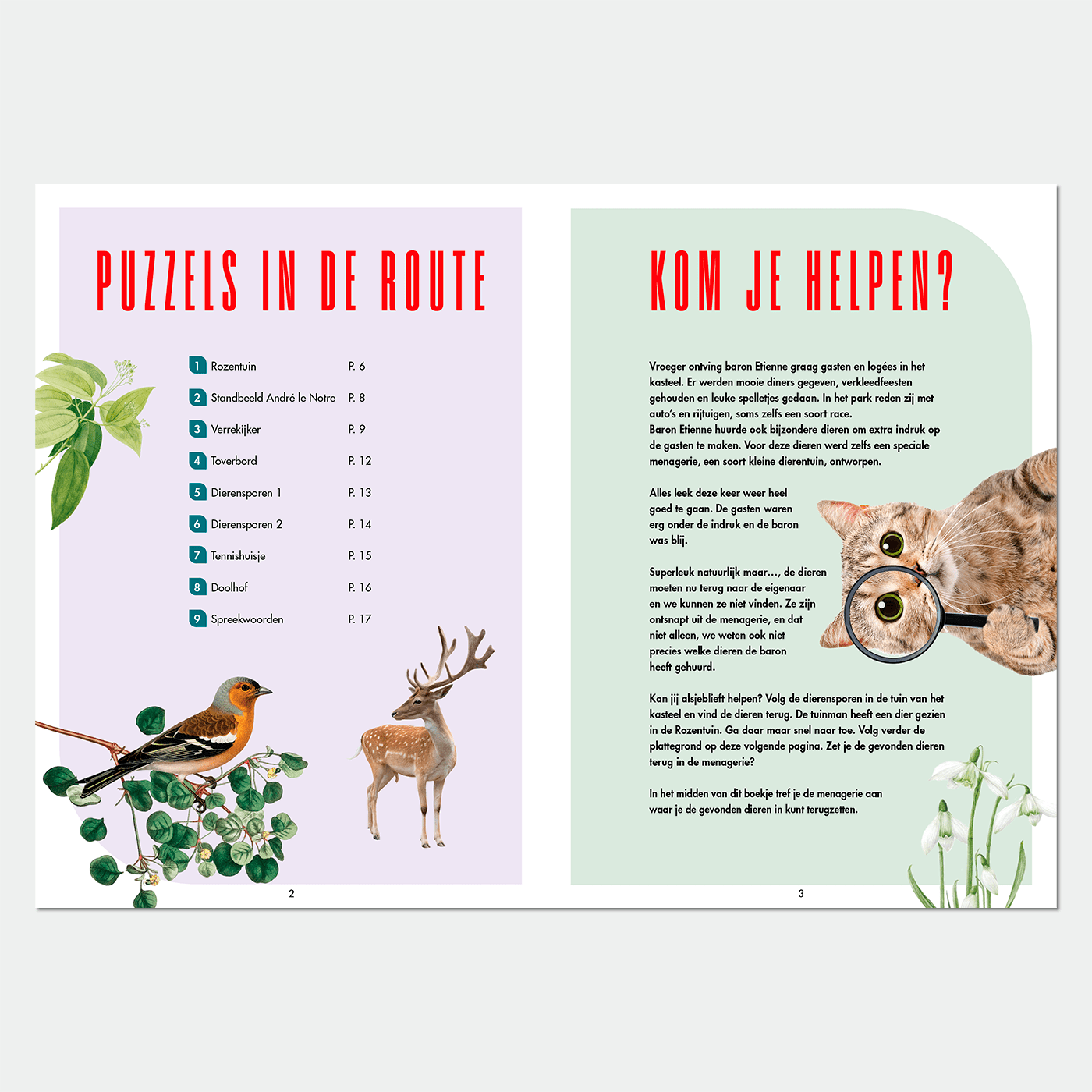 PUZZELS IN DE ROUTE

1 Rozentuin P. 6

2 Standbeeld André le Notre P. 8

3 Verrekijker P. 9

4 Toverbord P. 12

5 Dierensporen 1 P. 13

6 Dierensporen 2 P. 14

7 Tennishuisje P. 15

8 Doolhof P. 16

9 Spreekwoorden P. 17

2

KOM JE HELPEN?

Vroeger ontving baron Etienne graag gasten en logées in het kasteel. Er werden mooie diners gegeven, verkleedfeesten gehouden en leuke spelletjes gedaan. In het park reden zij met auto's en rijtuigen, soms zelfs een soort race.
Baron Etienne huurde ook bijzondere dieren om extra indruk op de gasten te maken. Voor deze dieren werd zelfs een speciale menagerie, een soort kleine dierentuin, ontworpen.

Alles leek deze keer weer heel goed te gaan. De gasten waren erg onder de indruk en de baron was blij.

Superleuk natuurlijk maar..., de dieren moeten nu terug naar de eigenaar en we kunnen ze niet vinden. Ze zijn ontsnapt uit de menagerie, en dat niet alleen, we weten ook niet precies welke dieren de baron heeft gehuurd.

Kan jij alsjeblieft helpen? Volg de dierensporen in de tuin van het kasteel en vind de dieren terug. De tuinman heeft een dier gezien in de Rozentuin. Ga daar maar snel naar toe. Volg verder de plattegrond op deze volgende pagina. Zet je de gevonden dieren terug in de menagerie?

In het midden van dit boekje tref je de menagerie aan waar je de gevonden dieren in kunt terugzetten.

3